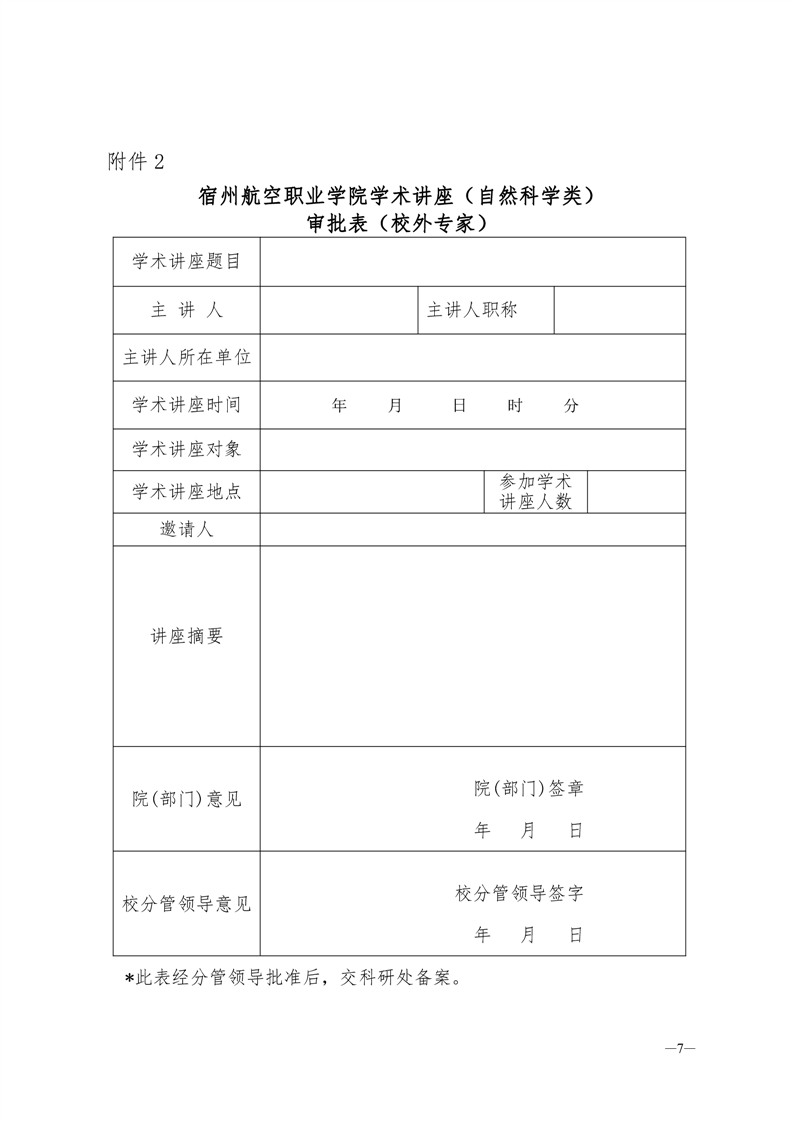 附件 2

宿州航空职业学院学术讲座（自然科学类）
审批表（校外专家）

| 学术讲座题目 | | | |
|---|---|---|---|
| 主 讲 人 | | 主讲人职称 | |
| 主讲人所在单位 | | | |
| 学术讲座时间 | 年 月 日 时 分 | | |
| 学术讲座对象 | | | |
| 学术讲座地点 | | 参加学术讲座人数 | |
| 邀请人 | | | |
| 讲座摘要 | | | |
| 院(部门)意见 | 院(部门)签章 年 月 日 | | |
| 校分管领导意见 | 校分管领导签字 年 月 日 | | |

*此表经分管领导批准后，交科研处备案。

—7—